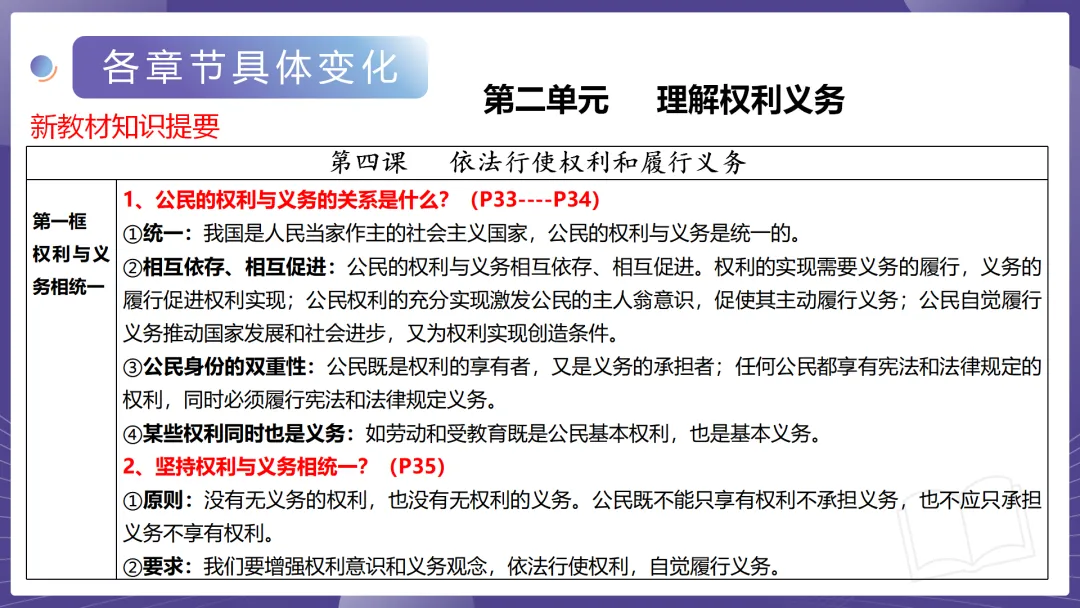 各章节具体变化

第二单元　理解权利义务

新教材知识提要

| 第四课　依法行使权利和履行义务 | |
|---|---|
| 第一框 权利与义务相统一 | 1、公民的权利与义务的关系是什么？（P33----P34） ①统一：我国是人民当家作主的社会主义国家，公民的权利与义务是统一的。 ②相互依存、相互促进：公民的权利与义务相互依存、相互促进。权利的实现需要义务的履行，义务的履行促进权利实现；公民权利的充分实现激发公民的主人翁意识，促使其主动履行义务；公民自觉履行义务推动国家发展和社会进步，又为权利实现创造条件。 ③公民身份的双重性：公民既是权利的享有者，又是义务的承担者；任何公民都享有宪法和法律规定的权利，同时必须履行宪法和法律规定义务。 ④某些权利同时也是义务：如劳动和受教育既是公民基本权利，也是基本义务。 2、坚持权利与义务相统一？（P35） ①原则：没有无义务的权利，也没有无权利的义务。公民既不能只享有权利不承担义务，也不应只承担义务不享有权利。 ②要求：我们要增强权利意识和义务观念，依法行使权利，自觉履行义务。 |